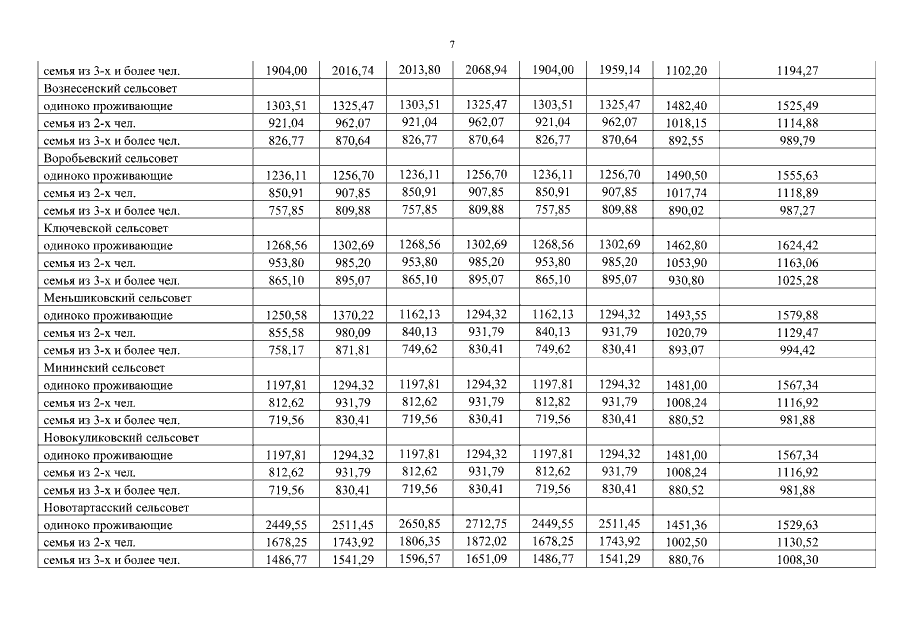 7

| семья из 3-х и более чел. | 1904,00 | 2016,74 | 2013,80 | 2068,94 | 1904,00 | 1959,14 | 1102,20 | 1194,27 |
|---|---|---|---|---|---|---|---|---|
| Вознесенский сельсовет | | | | | | | | |
| одиноко проживающие | 1303,51 | 1325,47 | 1303,51 | 1325,47 | 1303,51 | 1325,47 | 1482,40 | 1525,49 |
| семья из 2-х чел. | 921,04 | 962,07 | 921,04 | 962,07 | 921,04 | 962,07 | 1018,15 | 1114,88 |
| семья из 3-х и более чел. | 826,77 | 870,64 | 826,77 | 870,64 | 826,77 | 870,64 | 892,55 | 989,79 |
| Воробьевский сельсовет | | | | | | | | |
| одиноко проживающие | 1236,11 | 1256,70 | 1236,11 | 1256,70 | 1236,11 | 1256,70 | 1490,50 | 1555,63 |
| семья из 2-х чел. | 850,91 | 907,85 | 850,91 | 907,85 | 850,91 | 907,85 | 1017,74 | 1118,89 |
| семья из 3-х и более чел. | 757,85 | 809,88 | 757,85 | 809,88 | 757,85 | 809,88 | 890,02 | 987,27 |
| Ключевской сельсовет | | | | | | | | |
| одиноко проживающие | 1268,56 | 1302,69 | 1268,56 | 1302,69 | 1268,56 | 1302,69 | 1462,80 | 1624,42 |
| семья из 2-х чел. | 953,80 | 985,20 | 953,80 | 985,20 | 953,80 | 985,20 | 1053,90 | 1163,06 |
| семья из 3-х и более чел. | 865,10 | 895,07 | 865,10 | 895,07 | 865,10 | 895,07 | 930,80 | 1025,28 |
| Меньшиковский сельсовет | | | | | | | | |
| одиноко проживающие | 1250,58 | 1370,22 | 1162,13 | 1294,32 | 1162,13 | 1294,32 | 1493,55 | 1579,88 |
| семья из 2-х чел. | 855,58 | 980,09 | 840,13 | 931,79 | 840,13 | 931,79 | 1020,79 | 1129,47 |
| семья из 3-х и более чел. | 758,17 | 871,81 | 749,62 | 830,41 | 749,62 | 830,41 | 893,07 | 994,42 |
| Мининский сельсовет | | | | | | | | |
| одиноко проживающие | 1197,81 | 1294,32 | 1197,81 | 1294,32 | 1197,81 | 1294,32 | 1481,00 | 1567,34 |
| семья из 2-х чел. | 812,62 | 931,79 | 812,62 | 931,79 | 812,82 | 931,79 | 1008,24 | 1116,92 |
| семья из 3-х и более чел. | 719,56 | 830,41 | 719,56 | 830,41 | 719,56 | 830,41 | 880,52 | 981,88 |
| Новокуликовский сельсовет | | | | | | | | |
| одиноко проживающие | 1197,81 | 1294,32 | 1197,81 | 1294,32 | 1197,81 | 1294,32 | 1481,00 | 1567,34 |
| семья из 2-х чел. | 812,62 | 931,79 | 812,62 | 931,79 | 812,62 | 931,79 | 1008,24 | 1116,92 |
| семья из 3-х и более чел. | 719,56 | 830,41 | 719,56 | 830,41 | 719,56 | 830,41 | 880,52 | 981,88 |
| Новотартасский сельсовет | | | | | | | | |
| одиноко проживающие | 2449,55 | 2511,45 | 2650,85 | 2712,75 | 2449,55 | 2511,45 | 1451,36 | 1529,63 |
| семья из 2-х чел. | 1678,25 | 1743,92 | 1806,35 | 1872,02 | 1678,25 | 1743,92 | 1002,50 | 1130,52 |
| семья из 3-х и более чел. | 1486,77 | 1541,29 | 1596,57 | 1651,09 | 1486,77 | 1541,29 | 880,76 | 1008,30 |